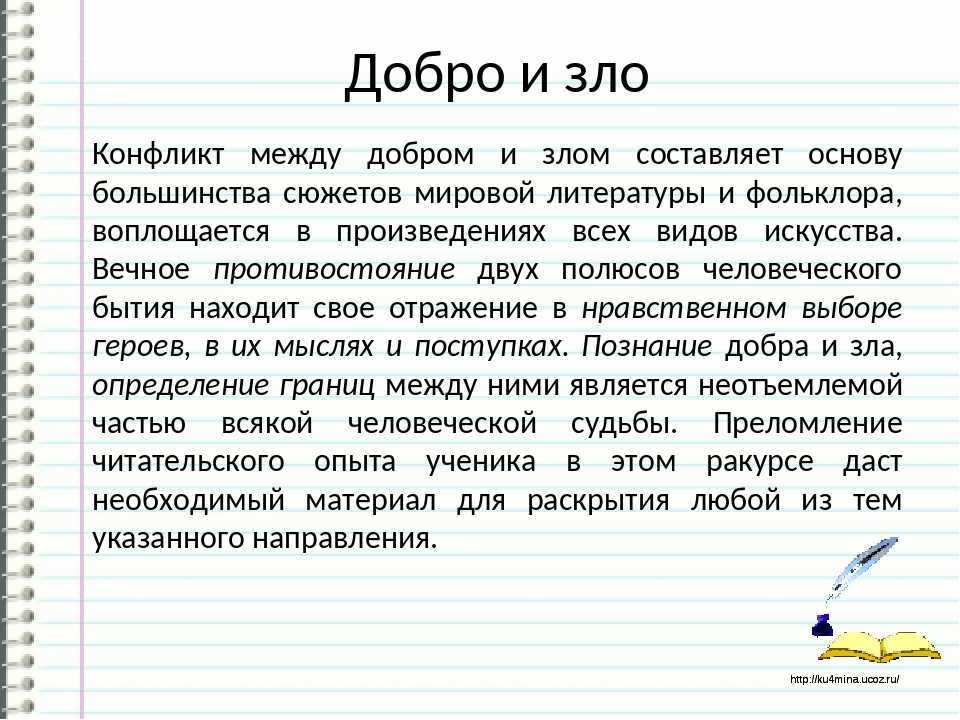 Добро и зло

Конфликт между добром и злом составляет основу большинства сюжетов мировой литературы и фольклора, воплощается в произведениях всех видов искусства. Вечное противостояние двух полюсов человеческого бытия находит свое отражение в нравственном выборе героев, в их мыслях и поступках. Познание добра и зла, определение границ между ними является неотъемлемой частью всякой человеческой судьбы. Преломление читательского опыта ученика в этом ракурсе даст необходимый материал для раскрытия любой из тем указанного направления.

http://ku4mina.ucoz.ru/